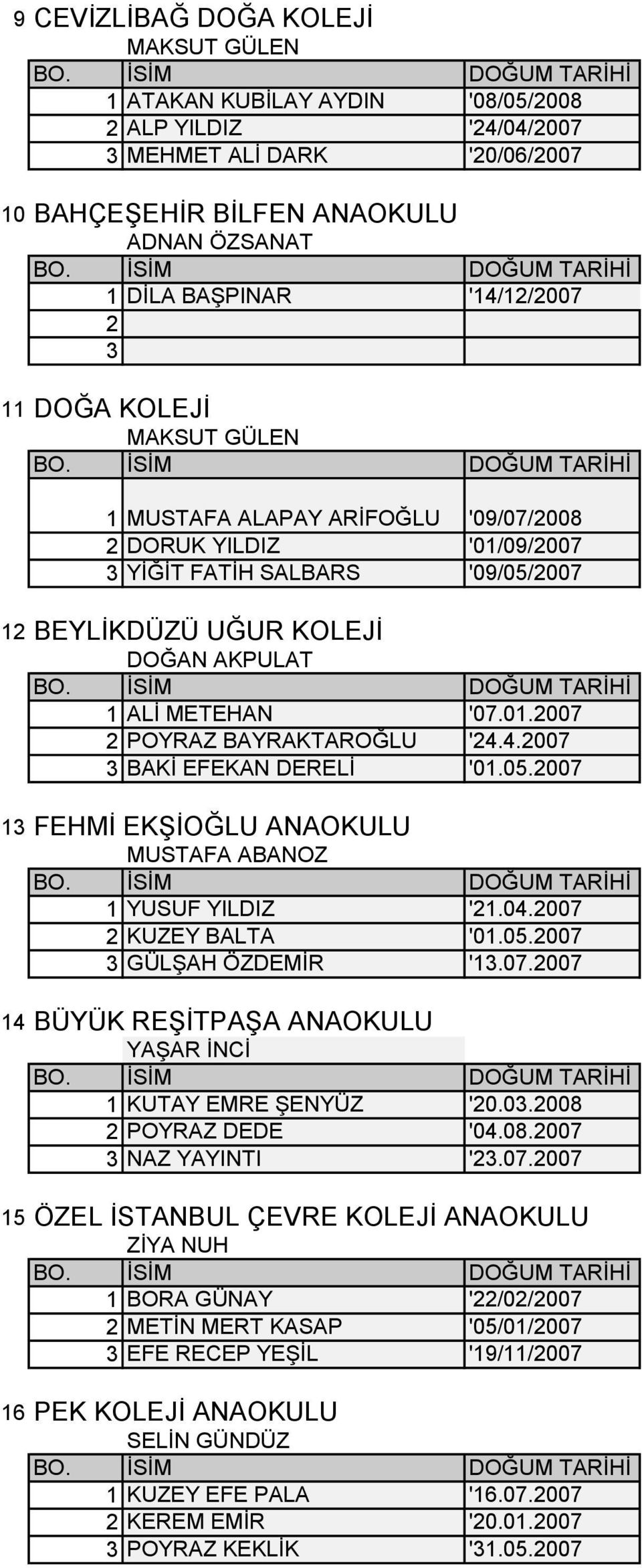 9 CEVİZLİBAĞ DOĞA KOLEJİ

MAKSUT GÜLEN

| BO. | İSİM | DOĞUM TARİHİ |
|---|---|---|
| 1 | ATAKAN KUBİLAY AYDIN | '08/05/2008 |
| 2 | ALP YILDIZ | '24/04/2007 |
| 3 | MEHMET ALİ DARK | '20/06/2007 |

10 BAHÇEŞEHİR BİLFEN ANAOKULU

ADNAN ÖZSANAT

| BO. | İSİM | DOĞUM TARİHİ |
|---|---|---|
| 1 | DİLA BAŞPINAR | '14/12/2007 |
| 2 | | |
| 3 | | |

11 DOĞA KOLEJİ

MAKSUT GÜLEN

| BO. | İSİM | DOĞUM TARİHİ |
|---|---|---|
| 1 | MUSTAFA ALAPAY ARİFOĞLU | '09/07/2008 |
| 2 | DORUK YILDIZ | '01/09/2007 |
| 3 | YİĞİT FATİH SALBARS | '09/05/2007 |

12 BEYLİKDÜZÜ UĞUR KOLEJİ

DOĞAN AKPULAT

| BO. | İSİM | DOĞUM TARİHİ |
|---|---|---|
| 1 | ALİ METEHAN | '07.01.2007 |
| 2 | POYRAZ BAYRAKTAROĞLU | '24.4.2007 |
| 3 | BAKİ EFEKAN DERELİ | '01.05.2007 |

13 FEHMİ EKŞİOĞLU ANAOKULU

MUSTAFA ABANOZ

| BO. | İSİM | DOĞUM TARİHİ |
|---|---|---|
| 1 | YUSUF YILDIZ | '21.04.2007 |
| 2 | KUZEY BALTA | '01.05.2007 |
| 3 | GÜLŞAH ÖZDEMİR | '13.07.2007 |

14 BÜYÜK REŞİTPAŞA ANAOKULU

YAŞAR İNCİ

| BO. | İSİM | DOĞUM TARİHİ |
|---|---|---|
| 1 | KUTAY EMRE ŞENYÜZ | '20.03.2008 |
| 2 | POYRAZ DEDE | '04.08.2007 |
| 3 | NAZ YAYINTI | '23.07.2007 |

15 ÖZEL İSTANBUL ÇEVRE KOLEJİ ANAOKULU

ZİYA NUH

| BO. | İSİM | DOĞUM TARİHİ |
|---|---|---|
| 1 | BORA GÜNAY | '22/02/2007 |
| 2 | METİN MERT KASAP | '05/01/2007 |
| 3 | EFE RECEP YEŞİL | '19/11/2007 |

16 PEK KOLEJİ ANAOKULU

SELİN GÜNDÜZ

| BO. | İSİM | DOĞUM TARİHİ |
|---|---|---|
| 1 | KUZEY EFE PALA | '16.07.2007 |
| 2 | KEREM EMİR | '20.01.2007 |
| 3 | POYRAZ KEKLİK | '31.05.2007 |